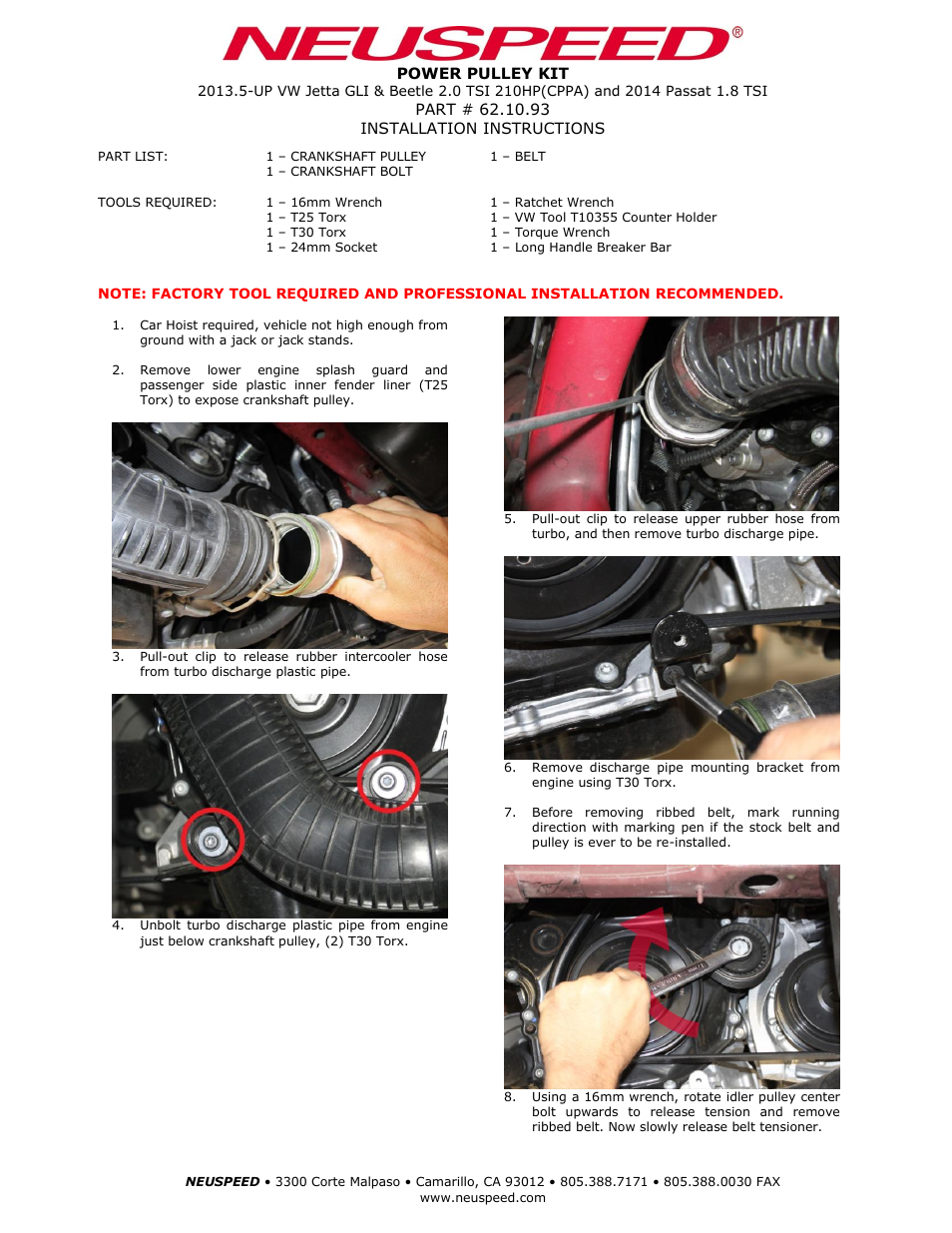 NEUSPEED®
POWER PULLEY KIT
2013.5-UP VW Jetta GLI & Beetle 2.0 TSI 210HP(CPPA) and 2014 Passat 1.8 TSI
PART # 62.10.93
INSTALLATION INSTRUCTIONS

PART LIST: 1 – CRANKSHAFT PULLEY
1 – CRANKSHAFT BOLT
1 – BELT

TOOLS REQUIRED: 1 – 16mm Wrench
1 – T25 Torx
1 – T30 Torx
1 – 24mm Socket
1 – Ratchet Wrench
1 – VW Tool T10355 Counter Holder
1 – Torque Wrench
1 – Long Handle Breaker Bar

NOTE: FACTORY TOOL REQUIRED AND PROFESSIONAL INSTALLATION RECOMMENDED.

1. Car Hoist required, vehicle not high enough from ground with a jack or jack stands.

2. Remove lower engine splash guard and passenger side plastic inner fender liner (T25 Torx) to expose crankshaft pulley.

3. Pull-out clip to release rubber intercooler hose from turbo discharge plastic pipe.

4. Unbolt turbo discharge plastic pipe from engine just below crankshaft pulley, (2) T30 Torx.

5. Pull-out clip to release upper rubber hose from turbo, and then remove turbo discharge pipe.

6. Remove discharge pipe mounting bracket from engine using T30 Torx.

7. Before removing ribbed belt, mark running direction with marking pen if the stock belt and pulley is ever to be re-installed.

8. Using a 16mm wrench, rotate idler pulley center bolt upwards to release tension and remove ribbed belt. Now slowly release belt tensioner.

NEUSPEED • 3300 Corte Malpaso • Camarillo, CA 93012 • 805.388.7171 • 805.388.0030 FAX
www.neuspeed.com